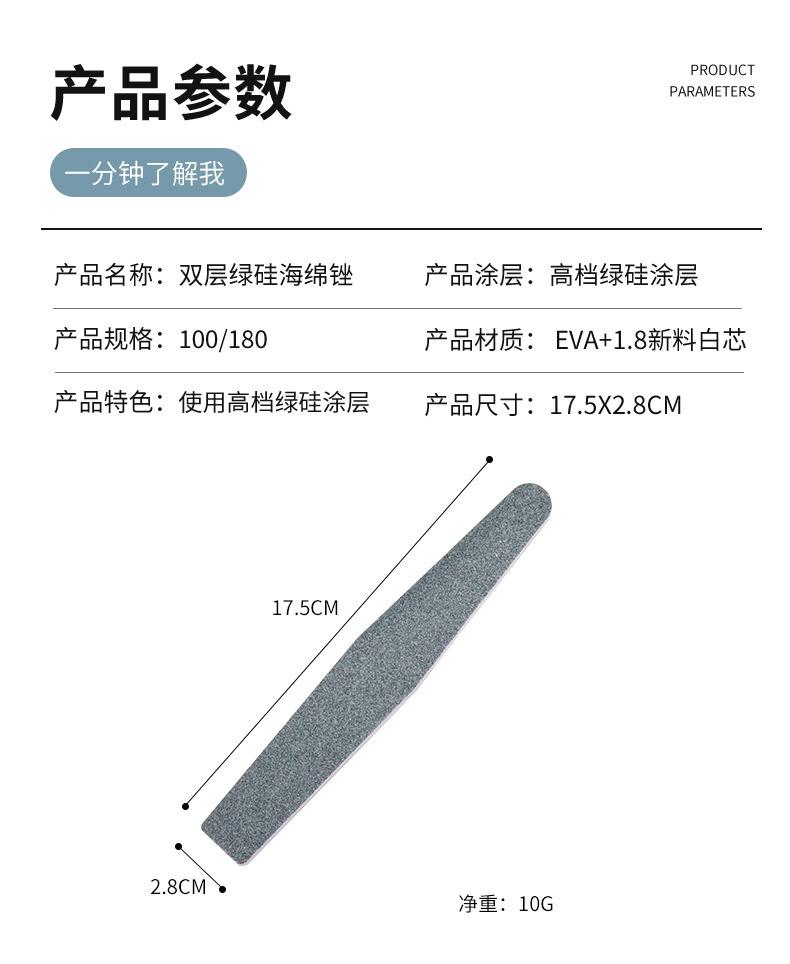 产品参数

PRODUCT
PARAMETERS

一分钟了解我

产品名称：双层绿硅海绵锉

产品涂层：高档绿硅涂层

产品规格：100/180

产品材质：EVA+1.8新料白芯

产品特色：使用高档绿硅涂层

产品尺寸：17.5X2.8CM

17.5CM

2.8CM

净重：10G